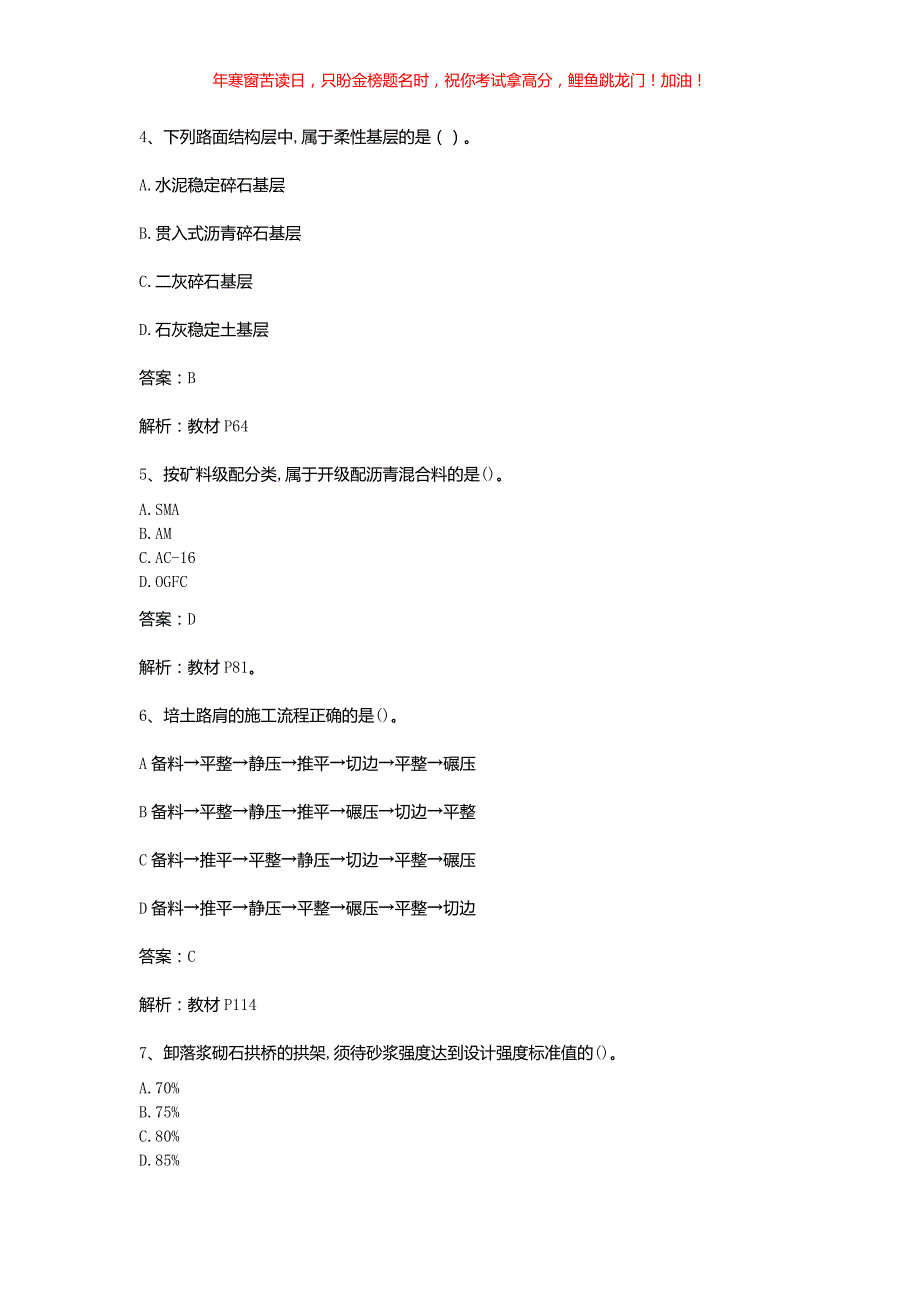 年寒窗苦读日，只盼金榜题名时，祝你考试拿高分，鲤鱼跳龙门！加油！

4、下列路面结构层中,属于柔性基层的是（ ）。

A.水泥稳定碎石基层

B.贯入式沥青碎石基层

C.二灰碎石基层

D.石灰稳定土基层

答案：B

解析：教材P64

5、按矿料级配分类,属于开级配沥青混合料的是()。

A.SMA
B.AM
C.AC-16
D.OGFC

答案：D

解析：教材P81。

6、培土路肩的施工流程正确的是()。

A备料→平整→静压→推平→切边→平整→碾压

B备料→平整→静压→推平→碾压→切边→平整

C备料→推平→平整→静压→切边→平整→碾压

D备料→推平→静压→平整→碾压→平整→切边

答案：C

解析：教材P114

7、卸落浆砌石拱桥的拱架,须待砂浆强度达到设计强度标准值的()。

A.70%
B.75%
C.80%
D.85%